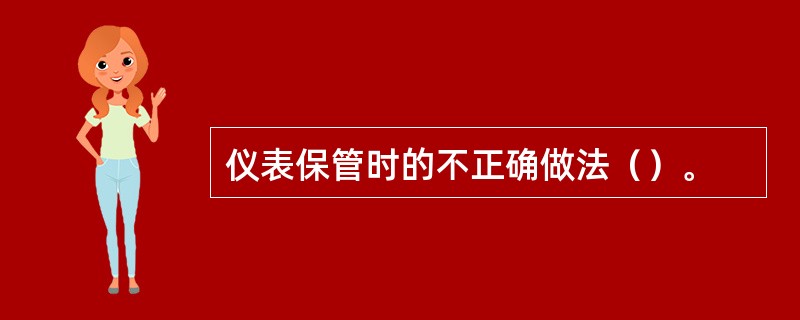 仪表保管时的不正确做法（）。